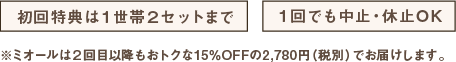 初回特典は1世帯2セットまで

1回でも中止・休止OK

※ミオールは2回目以降もおトクな15%OFFの2,780円（税別）でお届けします。